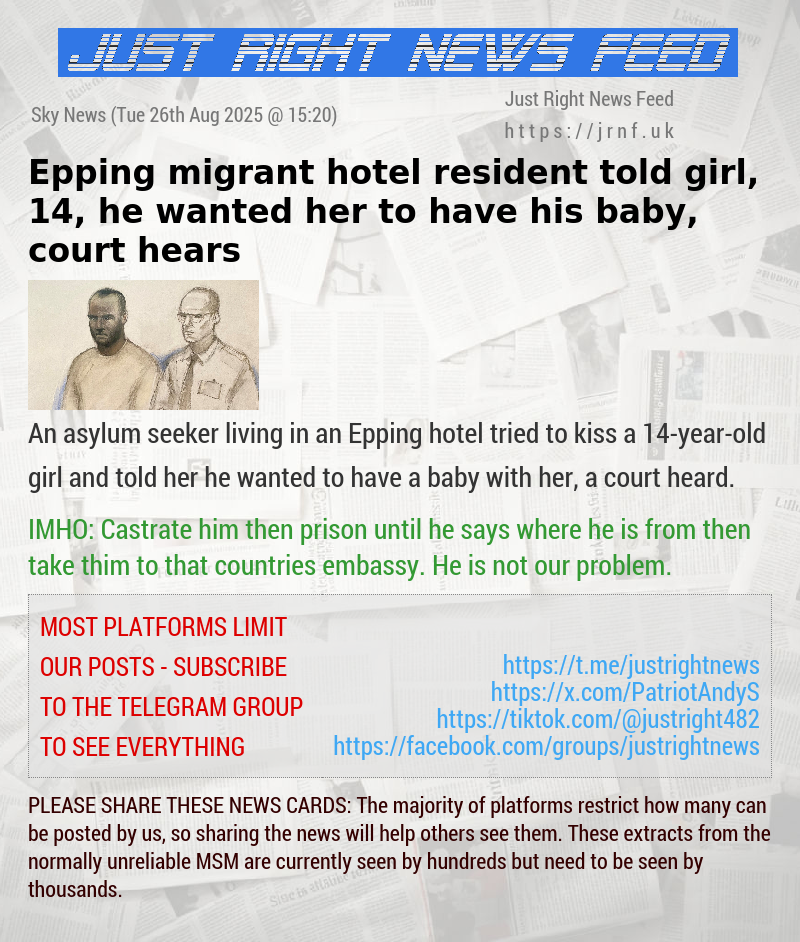 JUST RIGHT NEWS FEED

Sky News (Tue 26th Aug 2025 @ 15:20)

Just Right News Feed
https://jrnf.uk

Epping migrant hotel resident told girl, 14, he wanted her to have his baby, court hears

An asylum seeker living in an Epping hotel tried to kiss a 14-year-old girl and told her he wanted to have a baby with her, a court heard.

IMHO: Castrate him then prison until he says where he is from then take thim to that countries embassy. He is not our problem.

MOST PLATFORMS LIMIT OUR POSTS - SUBSCRIBE TO THE TELEGRAM GROUP TO SEE EVERYTHING

https://t.me/justrightnews
https://x.com/PatriotAndyS
https://tiktok.com/@justright482
https://facebook.com/groups/justrightnews

PLEASE SHARE THESE NEWS CARDS: The majority of platforms restrict how many can be posted by us, so sharing the news will help others see them. These extracts from the normally unreliable MSM are currently seen by hundreds but need to be seen by thousands.